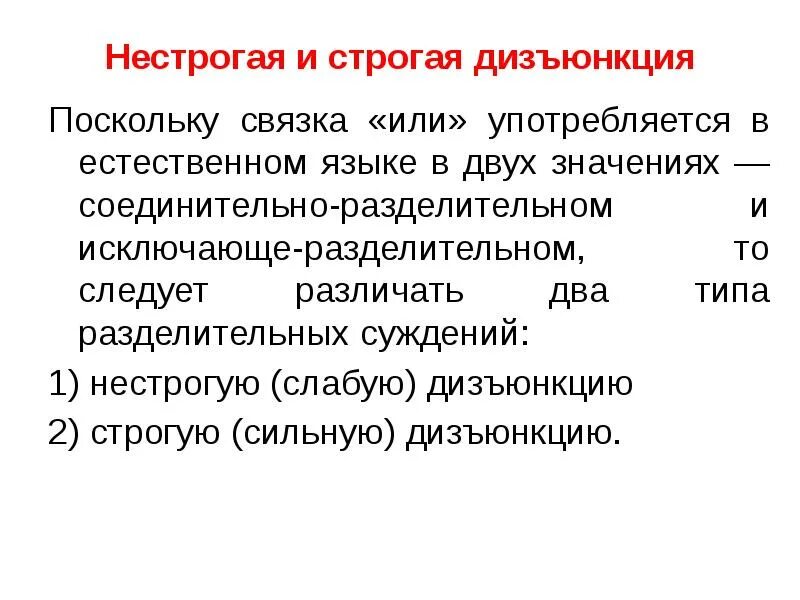 Нестрогая и строгая дизъюнкция

Поскольку связка «или» употребляется в естественном языке в двух значениях — соединительно-разделительном и исключающе-разделительном, то следует различать два типа разделительных суждений:

1) нестрогую (слабую) дизъюнкцию

2) строгую (сильную) дизъюнкцию.